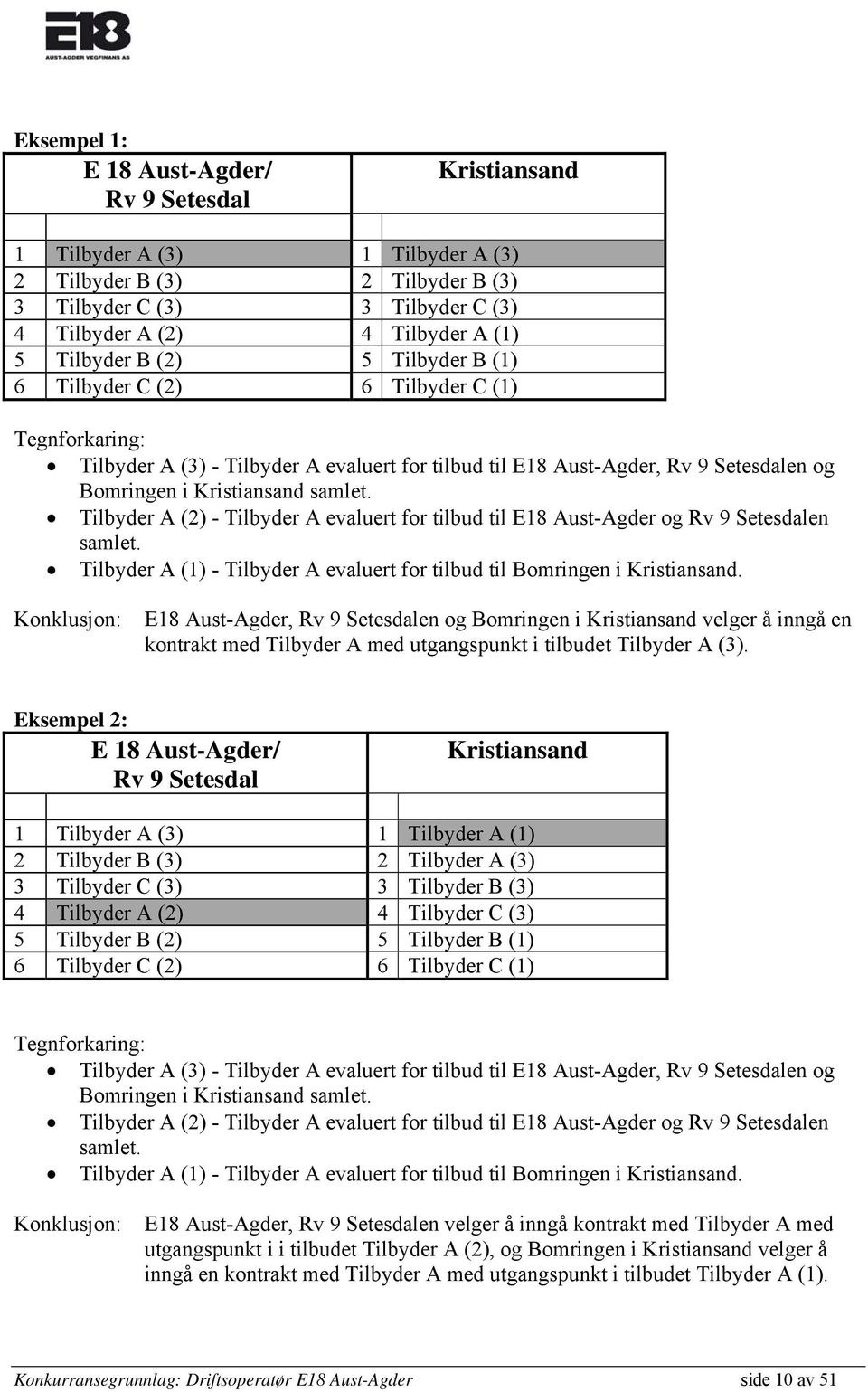 E18
AUST-AGDER VEGFINANS AS

Eksempel 1:

| E 18 Aust-Agder/ Rv 9 Setesdal | | Kristiansand | |
|---|---|---|---|
| | | | |
| 1 | Tilbyder A (3) | 1 | Tilbyder A (3) |
| 2 | Tilbyder B (3) | 2 | Tilbyder B (3) |
| 3 | Tilbyder C (3) | 3 | Tilbyder C (3) |
| 4 | Tilbyder A (2) | 4 | Tilbyder A (1) |
| 5 | Tilbyder B (2) | 5 | Tilbyder B (1) |
| 6 | Tilbyder C (2) | 6 | Tilbyder C (1) |

Tegnforkaring:
• Tilbyder A (3) - Tilbyder A evaluert for tilbud til E18 Aust-Agder, Rv 9 Setesdalen og Bomringen i Kristiansand samlet.
• Tilbyder A (2) - Tilbyder A evaluert for tilbud til E18 Aust-Agder og Rv 9 Setesdalen samlet.
• Tilbyder A (1) - Tilbyder A evaluert for tilbud til Bomringen i Kristiansand.

Konklusjon: E18 Aust-Agder, Rv 9 Setesdalen og Bomringen i Kristiansand velger å inngå en kontrakt med Tilbyder A med utgangspunkt i tilbudet Tilbyder A (3).

Eksempel 2:

| E 18 Aust-Agder/ Rv 9 Setesdal | | Kristiansand | |
|---|---|---|---|
| | | | |
| 1 | Tilbyder A (3) | 1 | Tilbyder A (1) |
| 2 | Tilbyder B (3) | 2 | Tilbyder A (3) |
| 3 | Tilbyder C (3) | 3 | Tilbyder B (3) |
| 4 | Tilbyder A (2) | 4 | Tilbyder C (3) |
| 5 | Tilbyder B (2) | 5 | Tilbyder B (1) |
| 6 | Tilbyder C (2) | 6 | Tilbyder C (1) |

Tegnforkaring:
• Tilbyder A (3) - Tilbyder A evaluert for tilbud til E18 Aust-Agder, Rv 9 Setesdalen og Bomringen i Kristiansand samlet.
• Tilbyder A (2) - Tilbyder A evaluert for tilbud til E18 Aust-Agder og Rv 9 Setesdalen samlet.
• Tilbyder A (1) - Tilbyder A evaluert for tilbud til Bomringen i Kristiansand.

Konklusjon: E18 Aust-Agder, Rv 9 Setesdalen velger å inngå kontrakt med Tilbyder A med utgangspunkt i i tilbudet Tilbyder A (2), og Bomringen i Kristiansand velger å inngå en kontrakt med Tilbyder A med utgangspunkt i tilbudet Tilbyder A (1).

Konkurransegrunnlag: Driftsoperatør E18 Aust-Agder side 10 av 51